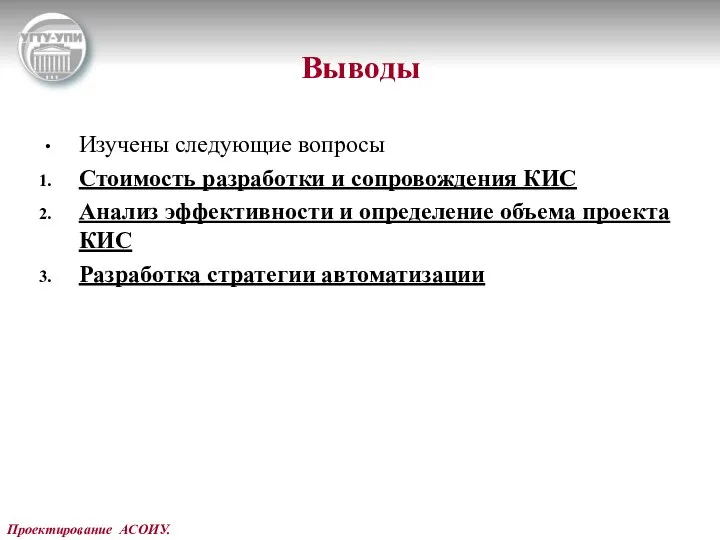 УГТУ-УПИ

Выводы

• Изучены следующие вопросы

1. Стоимость разработки и сопровождения КИС

2. Анализ эффективности и определение объема проекта КИС

3. Разработка стратегии автоматизации

Проектирование АСОИУ.